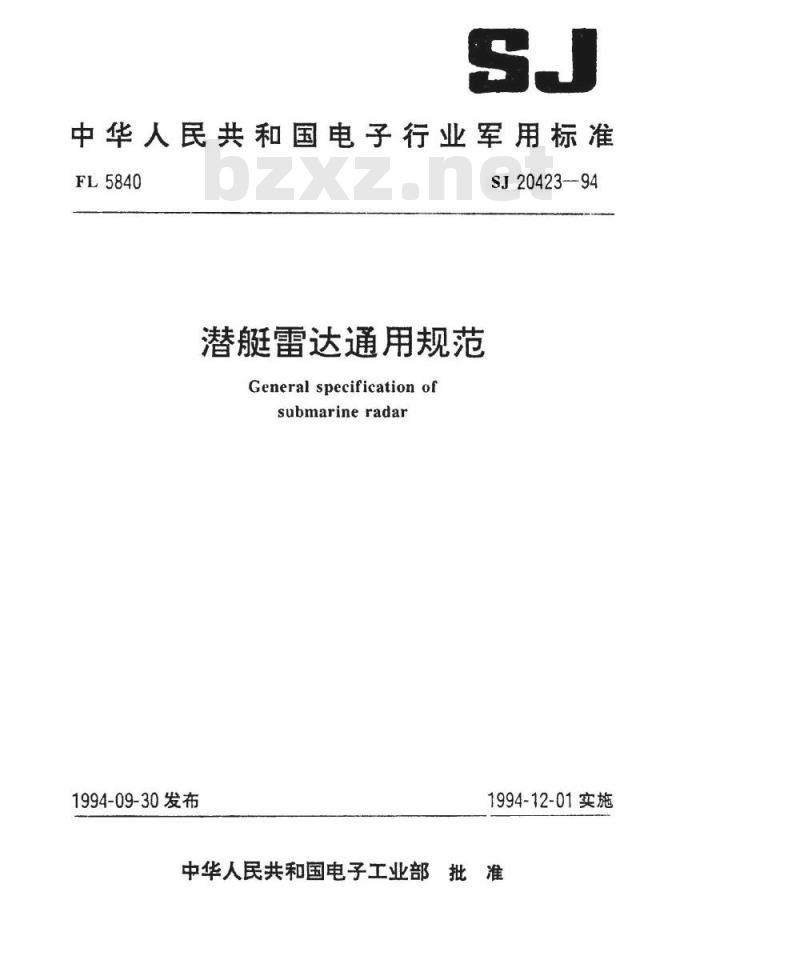 SJ

中华人民共和国电子行业军用标准

FL 5840

bzxz.net

SJ 20423—94

潜艇雷达通用规范

General specification of submarine radar

1994-09-30 发布

1994-12-01 实施

中华人民共和国电子工业部 批 准